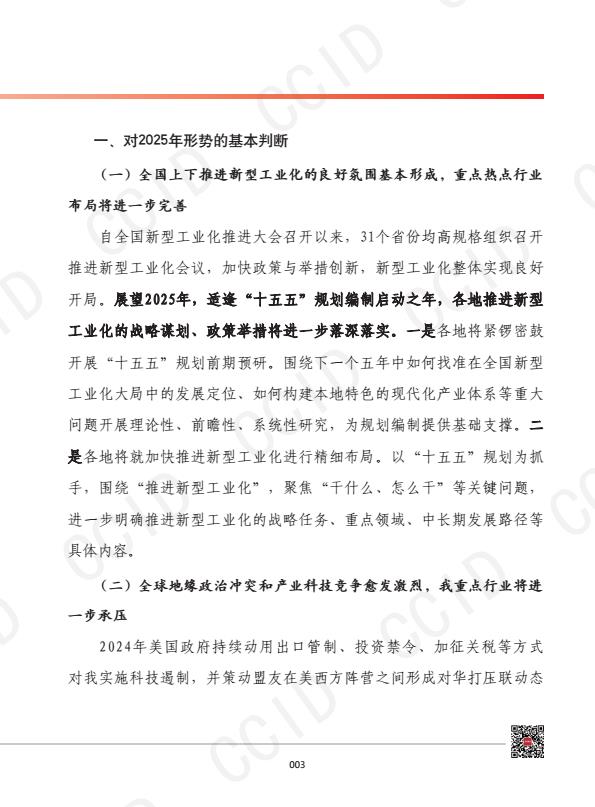 一、对2025年形势的基本判断

（一）全国上下推进新型工业化的良好氛围基本形成，重点热点行业布局将进一步完善

自全国新型工业化推进大会召开以来，31个省份均高规格组织召开推进新型工业化会议，加快政策与举措创新，新型工业化整体实现良好开局。展望2025年，适逢“十五五”规划编制启动之年，各地推进新型工业化的战略谋划、政策举措将进一步落深落实。一是各地将紧锣密鼓开展“十五五”规划前期预研。围绕下一个五年中如何找准在全国新型工业化大局中的发展定位、如何构建本地特色的现代化产业体系等重大问题开展理论性、前瞻性、系统性研究，为规划编制提供基础支撑。二是各地将就加快推进新型工业化进行精细布局。以“十五五”规划为抓手，围绕“推进新型工业化”，聚焦“干什么、怎么干”等关键问题，进一步明确推进新型工业化的战略任务、重点领域、中长期发展路径等具体内容。

（二）全球地缘政治冲突和产业科技竞争愈发激烈，我重点行业将进一步承压

2024年美国政府持续动用出口管制、投资禁令、加征关税等方式对我实施科技遏制，并策动盟友在美西方阵营之间形成对华打压联动态

003

CCID